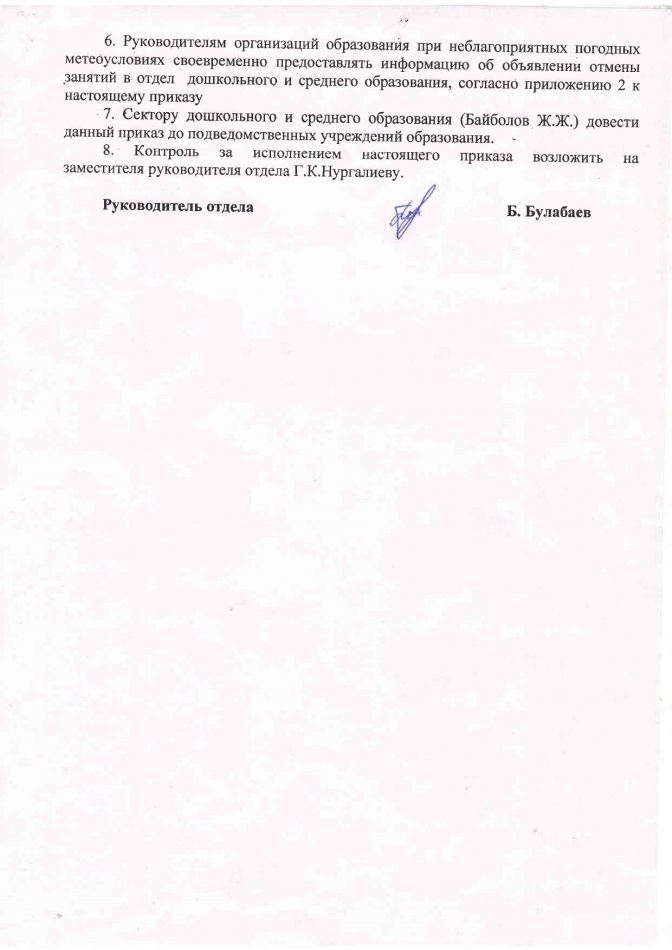 6. Руководителям организаций образования при неблагоприятных погодных метеоусловиях своевременно предоставлять информацию об объявлении отмены занятий в отдел дошкольного и среднего образования, согласно приложению 2 к настоящему приказу

7. Сектору дошкольного и среднего образования (Байболов Ж.Ж.) довести данный приказ до подведомственных учреждений образования.

8. Контроль за исполнением настоящего приказа возложить на заместителя руководителя отдела Г.К.Нургалиеву.

Руководитель отдела

Б. Булабаев